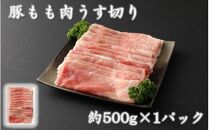 豚もも肉うす切り

約500g×1パック